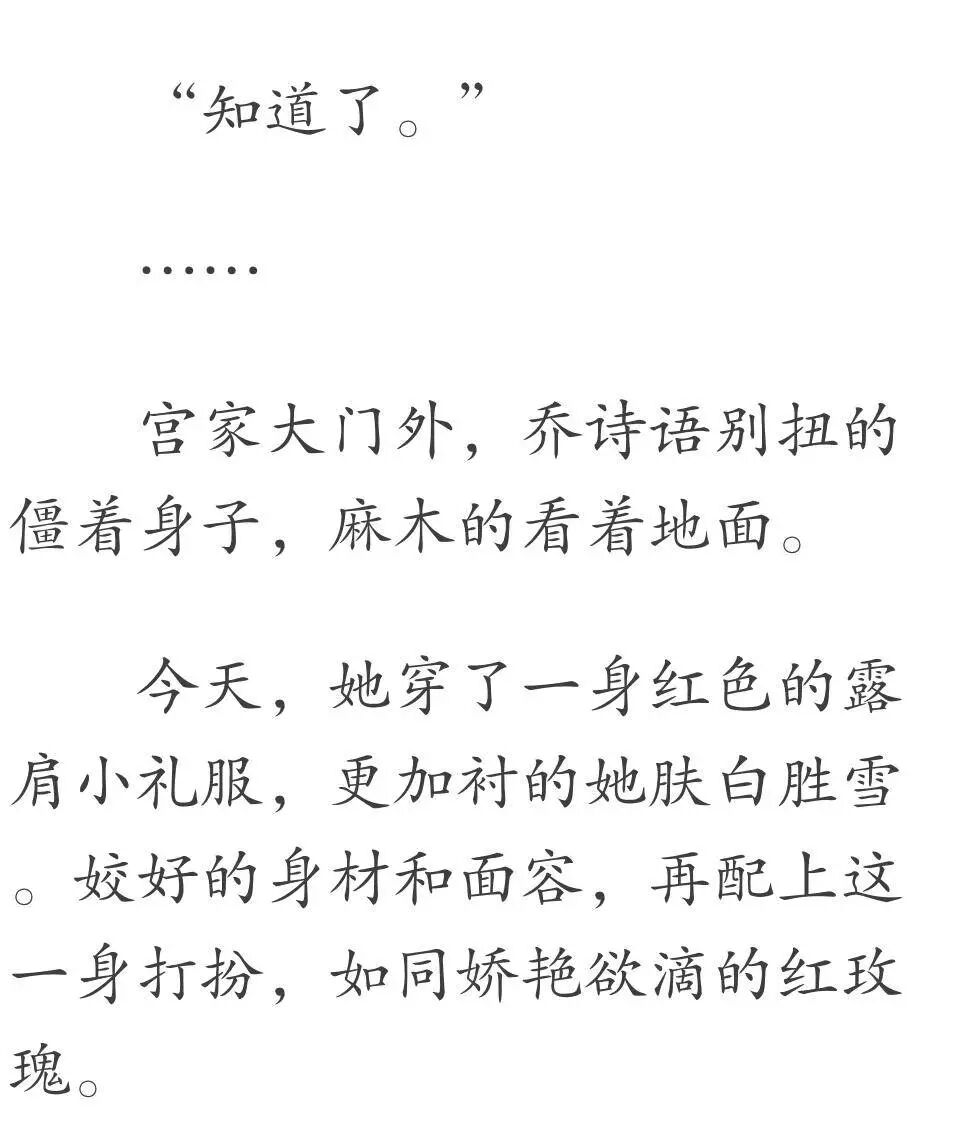 “知道了。”

……

宫家大门外，乔诗语别扭的僵着身子，麻木的看着地面。

今天，她穿了一身红色的露肩小礼服，更加衬的她肤白胜雪。姣好的身材和面容，再配上这一身打扮，如同娇艳欲滴的红玫瑰。